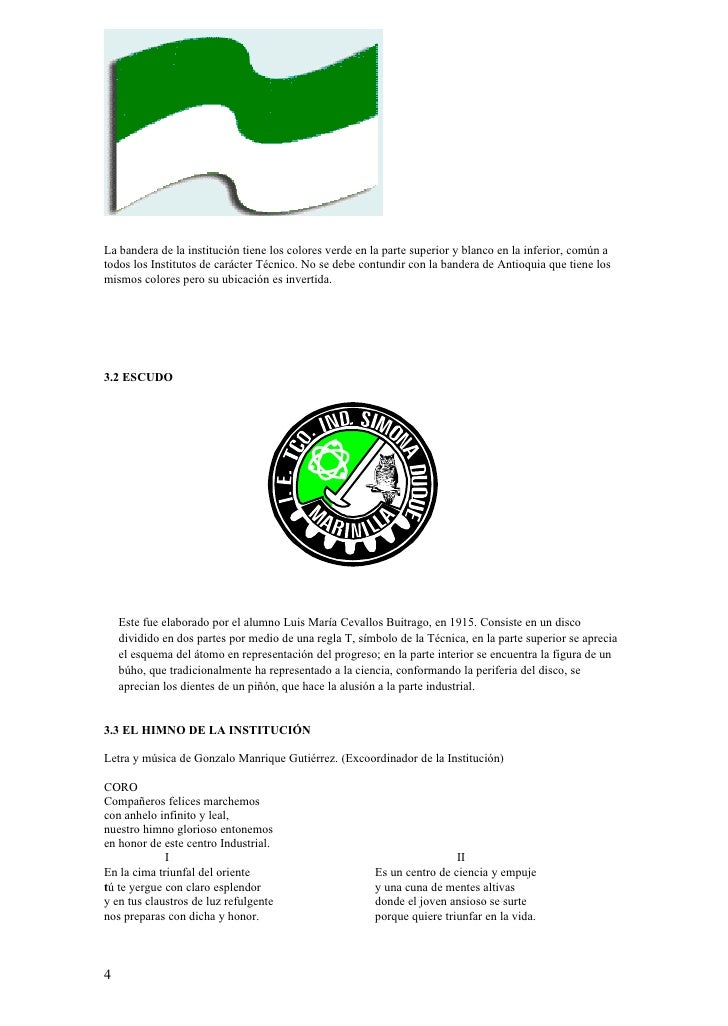 La bandera de la institución tiene los colores verde en la parte superior y blanco en la inferior, común a todos los Institutos de carácter Técnico. No se debe contundir con la bandera de Antioquia que tiene los mismos colores pero su ubicación es invertida.

3.2 ESCUDO

I. E. TCO. IND. SIMONA DUQUE
MARINILLA

Este fue elaborado por el alumno Luis María Cevallos Buitrago, en 1915. Consiste en un disco dividido en dos partes por medio de una regla T, símbolo de la Técnica, en la parte superior se aprecia el esquema del átomo en representación del progreso; en la parte interior se encuentra la figura de un búho, que tradicionalmente ha representado a la ciencia, conformando la periferia del disco, se aprecian los dientes de un piñón, que hace la alusión a la parte industrial.

3.3 EL HIMNO DE LA INSTITUCIÓN

Letra y música de Gonzalo Manrique Gutiérrez. (Excoordinador de la Institución)

CORO
Compañeros felices marchemos
con anhelo infinito y leal,
nuestro himno glorioso entonemos
en honor de este centro Industrial.

I
En la cima triunfal del oriente
tú te yergue con claro esplendor
y en tus claustros de luz refulgente
nos preparas con dicha y honor.

II
Es un centro de ciencia y empuje
y una cuna de mentes altivas
donde el joven ansioso se surte
porque quiere triunfar en la vida.

4